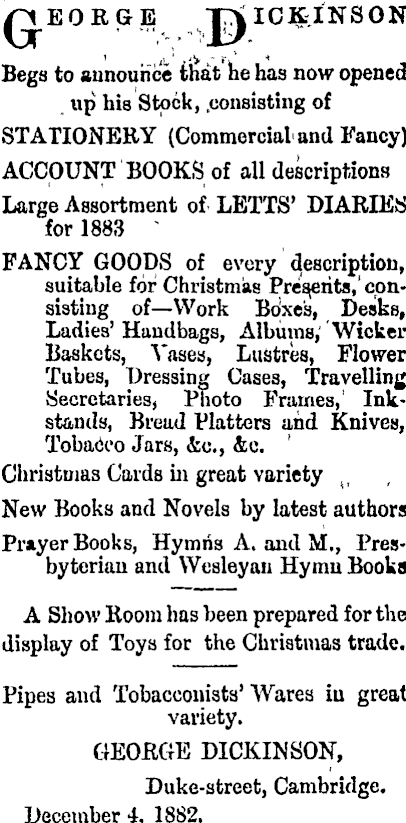 GEORGE DICKINSON

Begs to announce that he has now opened up his Stock, consisting of

STATIONERY (Commercial and Fancy)

ACCOUNT BOOKS of all descriptions

Large Assortment of LETTS' DIARIES for 1883

FANCY GOODS of every description, suitable for Christmas Presents, consisting of—Work Boxes, Desks, Ladies' Handbags, Albums, Wicker Baskets, Vases, Lustres, Flower Tubes, Dressing Cases, Travelling Secretaries, Photo Frames, Inkstands, Bread Platters and Knives, Tobacco Jars, &c., &c.

Christmas Cards in great variety

New Books and Novels by latest authors

Prayer Books, Hymns A. and M., Presbyterian and Wesleyan Hymn Books

A Show Room has been prepared for the display of Toys for the Christmas trade.

Pipes and Tobacconists' Wares in great variety.

GEORGE DICKINSON,

Duke-street, Cambridge.

December 4, 1882.